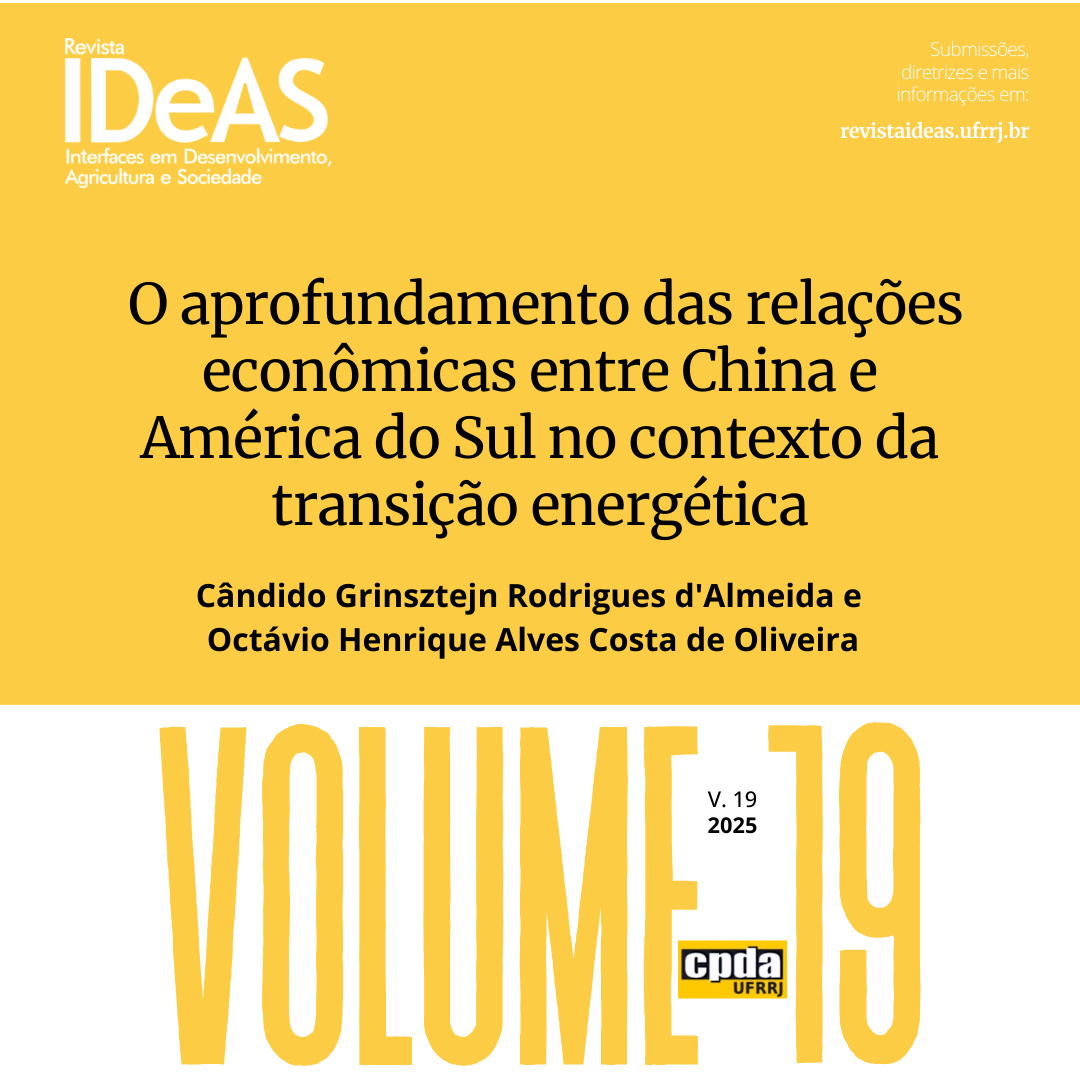 Revista
IDeAS
Interfaces em Desenvolvimento, Agricultura e Sociedade

Submissões, diretrizes e mais informações em:
revistaideas.ufrrj.br

O aprofundamento das relações econômicas entre China e América do Sul no contexto da transição energética

Cândido Grinsztejn Rodrigues d'Almeida e Octávio Henrique Alves Costa de Oliveira

VOLUME 19

V. 19
2025

cpda
UFRRJ